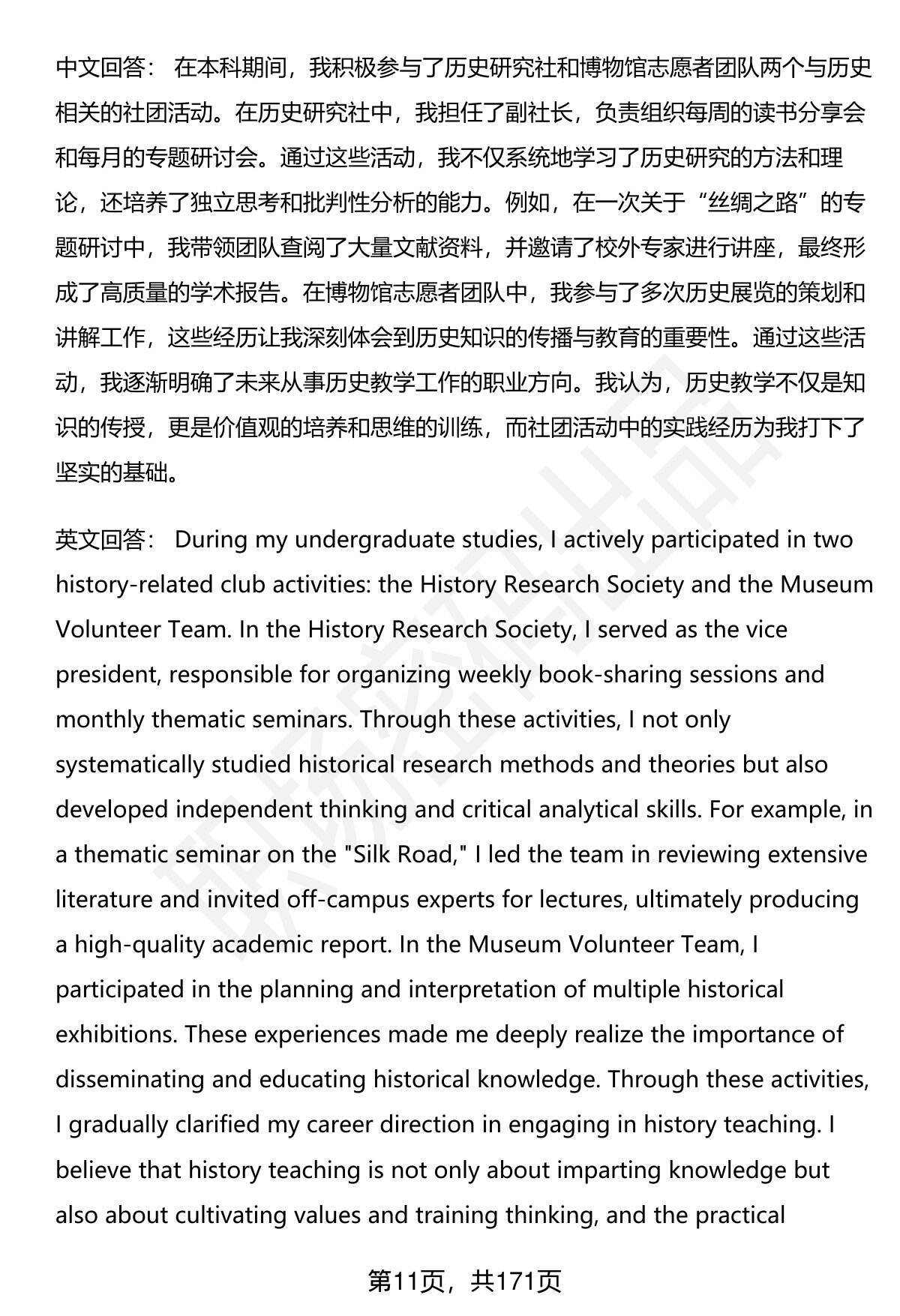 中文回答： 在本科期间，我积极参与了历史研究社和博物馆志愿者团队两个与历史相关的社团活动。在历史研究社中，我担任了副社长，负责组织每周的读书分享会和每月的专题研讨会。通过这些活动，我不仅系统地学习了历史研究的方法和理论，还培养了独立思考和批判性分析的能力。例如，在一次关于“丝绸之路”的专题研讨中，我带领团队查阅了大量文献资料，并邀请了校外专家进行讲座，最终形成了高质量的学术报告。在博物馆志愿者团队中，我参与了多次历史展览的策划和讲解工作，这些经历让我深刻体会到历史知识的传播与教育的重要性。通过这些活动，我逐渐明确了未来从事历史教学工作的职业方向。我认为，历史教学不仅是知识的传授，更是价值观的培养和思维的训练，而社团活动中的实践经历为我打下了坚实的基础。

英文回答： During my undergraduate studies, I actively participated in two history-related club activities: the History Research Society and the Museum Volunteer Team. In the History Research Society, I served as the vice president, responsible for organizing weekly book-sharing sessions and monthly thematic seminars. Through these activities, I not only systematically studied historical research methods and theories but also developed independent thinking and critical analytical skills. For example, in a thematic seminar on the "Silk Road," I led the team in reviewing extensive literature and invited off-campus experts for lectures, ultimately producing a high-quality academic report. In the Museum Volunteer Team, I participated in the planning and interpretation of multiple historical exhibitions. These experiences made me deeply realize the importance of disseminating and educating historical knowledge. Through these activities, I gradually clarified my career direction in engaging in history teaching. I believe that history teaching is not only about imparting knowledge but also about cultivating values and training thinking, and the practical

第11页，共171页